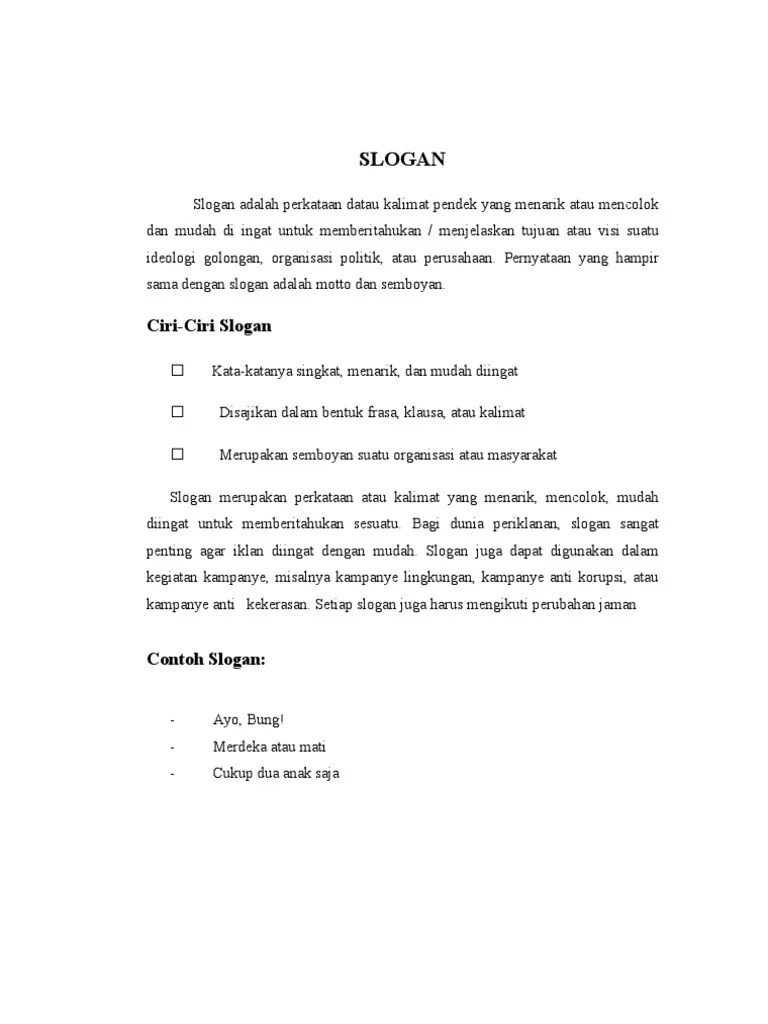 SLOGAN

Slogan adalah perkataan datau kalimat pendek yang menarik atau mencolok dan mudah di ingat untuk memberitahukan / menjelaskan tujuan atau visi suatu ideologi golongan, organisasi politik, atau perusahaan. Pernyataan yang hampir sama dengan slogan adalah motto dan semboyan.

Ciri-Ciri Slogan

☐ Kata-katanya singkat, menarik, dan mudah diingat

☐ Disajikan dalam bentuk frasa, klausa, atau kalimat

☐ Merupakan semboyan suatu organisasi atau masyarakat

Slogan merupakan perkataan atau kalimat yang menarik, mencolok, mudah diingat untuk memberitahukan sesuatu. Bagi dunia periklanan, slogan sangat penting agar iklan diingat dengan mudah. Slogan juga dapat digunakan dalam kegiatan kampanye, misalnya kampanye lingkungan, kampanye anti korupsi, atau kampanye anti kekerasan. Setiap slogan juga harus mengikuti perubahan jaman

Contoh Slogan:

- Ayo, Bung!
- Merdeka atau mati
- Cukup dua anak saja